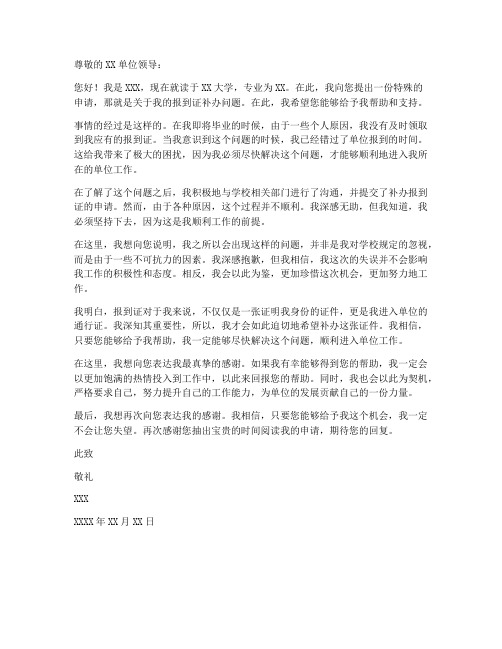 尊敬的 XX 单位领导：

您好！我是 XXX，现在就读于 XX 大学，专业为 XX。在此，我向您提出一份特殊的申请，那就是关于我的报到证补办问题。在此，我希望您能够给予我帮助和支持。

事情的经过是这样的。在我即将毕业的时候，由于一些个人原因，我没有及时领取到我应有的报到证。当我意识到这个问题的时候，我已经错过了单位报到的时间。这给我带来了极大的困扰，因为我必须尽快解决这个问题，才能够顺利地进入我所在的单位工作。

在了解了这个问题之后，我积极地与学校相关部门进行了沟通，并提交了补办报到证的申请。然而，由于各种原因，这个过程并不顺利。我深感无助，但我知道，我必须坚持下去，因为这是我顺利工作的前提。

在这里，我想向您说明，我之所以会出现这样的问题，并非是我对学校规定的忽视，而是由于一些不可抗力的因素。我深感抱歉，但我相信，我这次的失误并不会影响我工作的积极性和态度。相反，我会以此为鉴，更加珍惜这次机会，更加努力地工作。

我明白，报到证对于我来说，不仅仅是一张证明我身份的证件，更是我进入单位的通行证。我深知其重要性，所以，我才会如此迫切地希望补办这张证件。我相信，只要您能够给予我帮助，我一定能够尽快解决这个问题，顺利进入单位工作。

在这里，我想向您表达我最真挚的感谢。如果我有幸能够得到您的帮助，我一定会以更加饱满的热情投入到工作中，以此来回报您的帮助。同时，我也会以此为契机，严格要求自己，努力提升自己的工作能力，为单位的发展贡献自己的一份力量。

最后，我想再次向您表达我的感谢。我相信，只要您能够给予我这个机会，我一定不会让您失望。再次感谢您抽出宝贵的时间阅读我的申请，期待您的回复。

此致

敬礼

XXX

XXXX 年 XX 月 XX 日